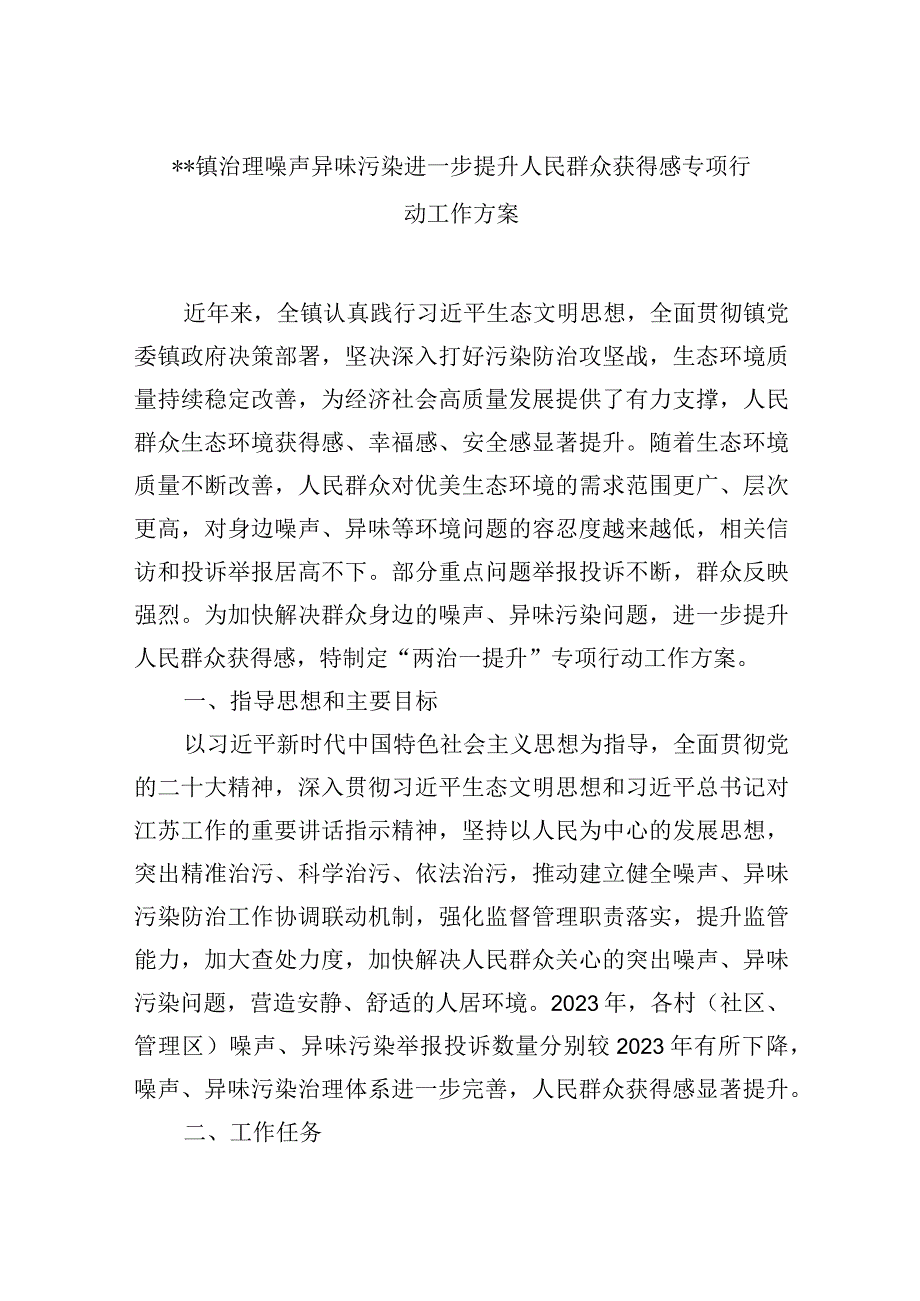 **镇治理噪声异味污染进一步提升人民群众获得感专项行动工作方案

近年来，全镇认真践行习近平生态文明思想，全面贯彻镇党委镇政府决策部署，坚决深入打好污染防治攻坚战，生态环境质量持续稳定改善，为经济社会高质量发展提供了有力支撑，人民群众生态环境获得感、幸福感、安全感显著提升。随着生态环境质量不断改善，人民群众对优美生态环境的需求范围更广、层次更高，对身边噪声、异味等环境问题的容忍度越来越低，相关信访和投诉举报居高不下。部分重点问题举报投诉不断，群众反映强烈。为加快解决群众身边的噪声、异味污染问题，进一步提升人民群众获得感，特制定“两治一提升”专项行动工作方案。

一、指导思想和主要目标

以习近平新时代中国特色社会主义思想为指导，全面贯彻党的二十大精神，深入贯彻习近平生态文明思想和习近平总书记对江苏工作的重要讲话指示精神，坚持以人民为中心的发展思想，突出精准治污、科学治污、依法治污，推动建立健全噪声、异味污染防治工作协调联动机制，强化监督管理职责落实，提升监管能力，加大查处力度，加快解决人民群众关心的突出噪声、异味污染问题，营造安静、舒适的人居环境。2023年，各村（社区、管理区）噪声、异味污染举报投诉数量分别较2023年有所下降，噪声、异味污染治理体系进一步完善，人民群众获得感显著提升。

二、工作任务